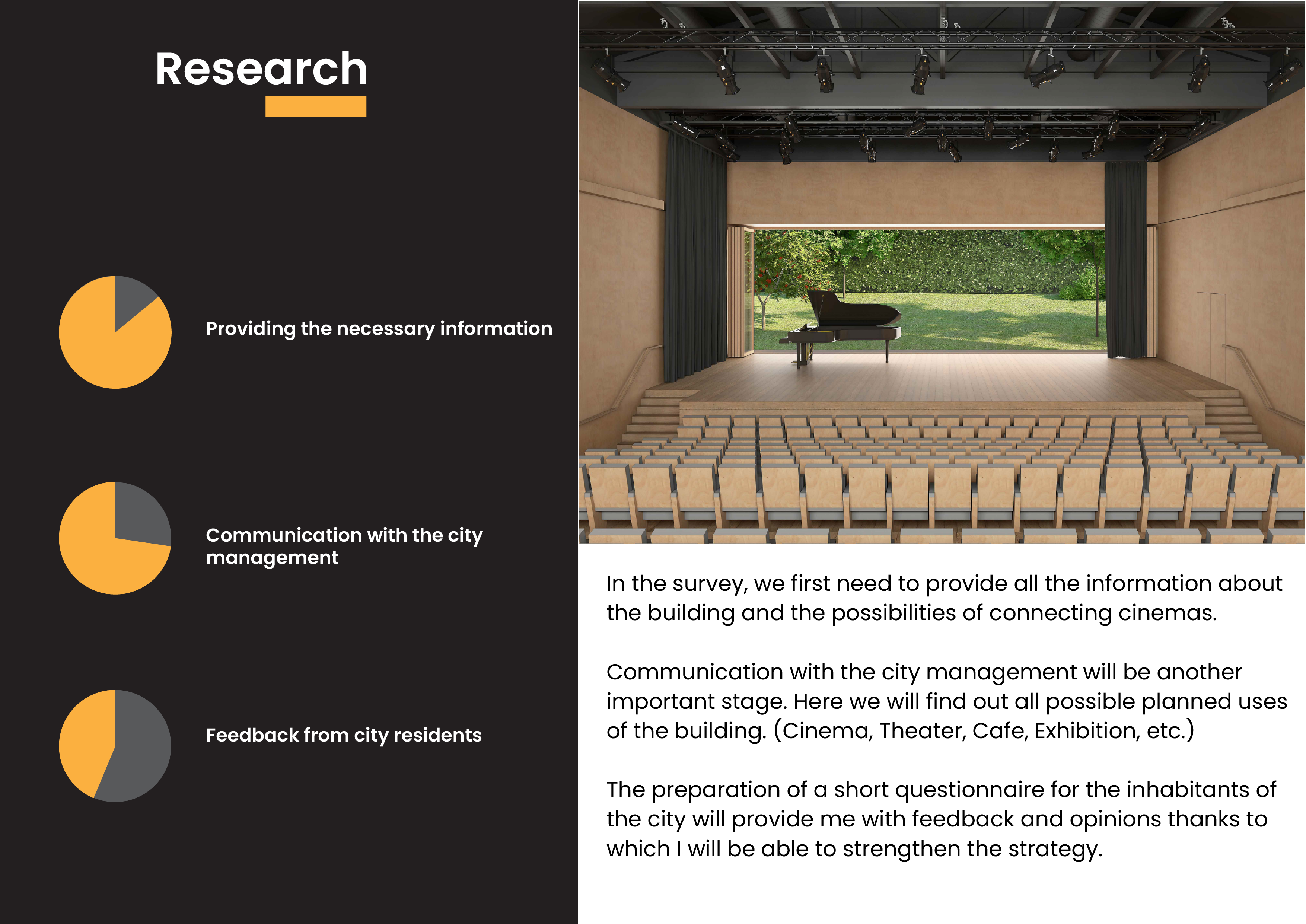 Research

Providing the necessary information

Communication with the city management

Feedback from city residents

In the survey, we first need to provide all the information about the building and the possibilities of connecting cinemas.

Communication with the city management will be another important stage. Here we will find out all possible planned uses of the building. (Cinema, Theater, Cafe, Exhibition, etc.)

The preparation of a short questionnaire for the inhabitants of the city will provide me with feedback and opinions thanks to which I will be able to strengthen the strategy.